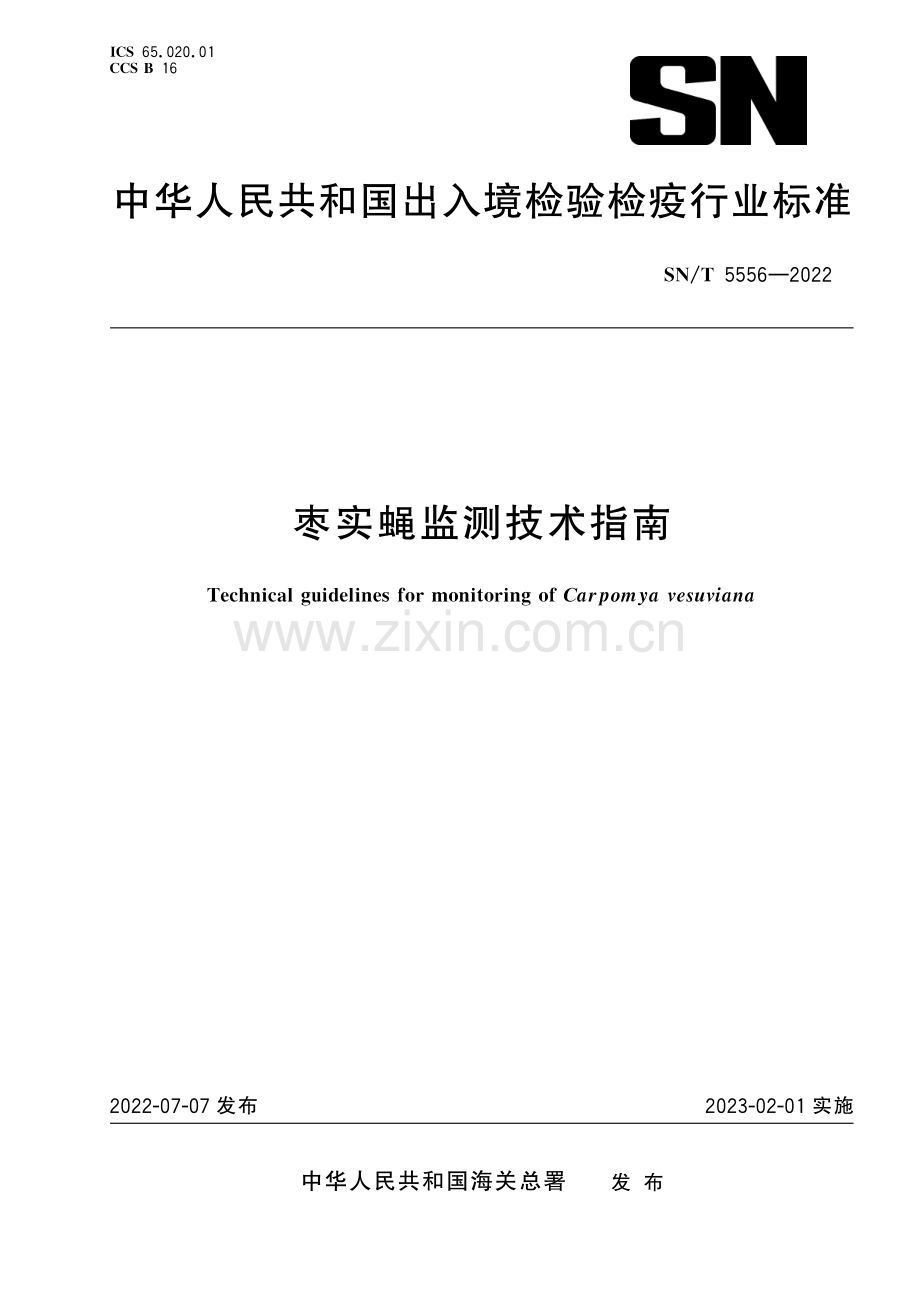 ICS 65.020.01
CCS B 16

SN

中华人民共和国出入境检验检疫行业标准

SN/T 5556—2022

枣实蝇监测技术指南

Technical guidelines for monitoring of Carpomya vesuviana

www.zixin.com.cn

2022-07-07 发布

2023-02-01 实施

中华人民共和国海关总署 发布